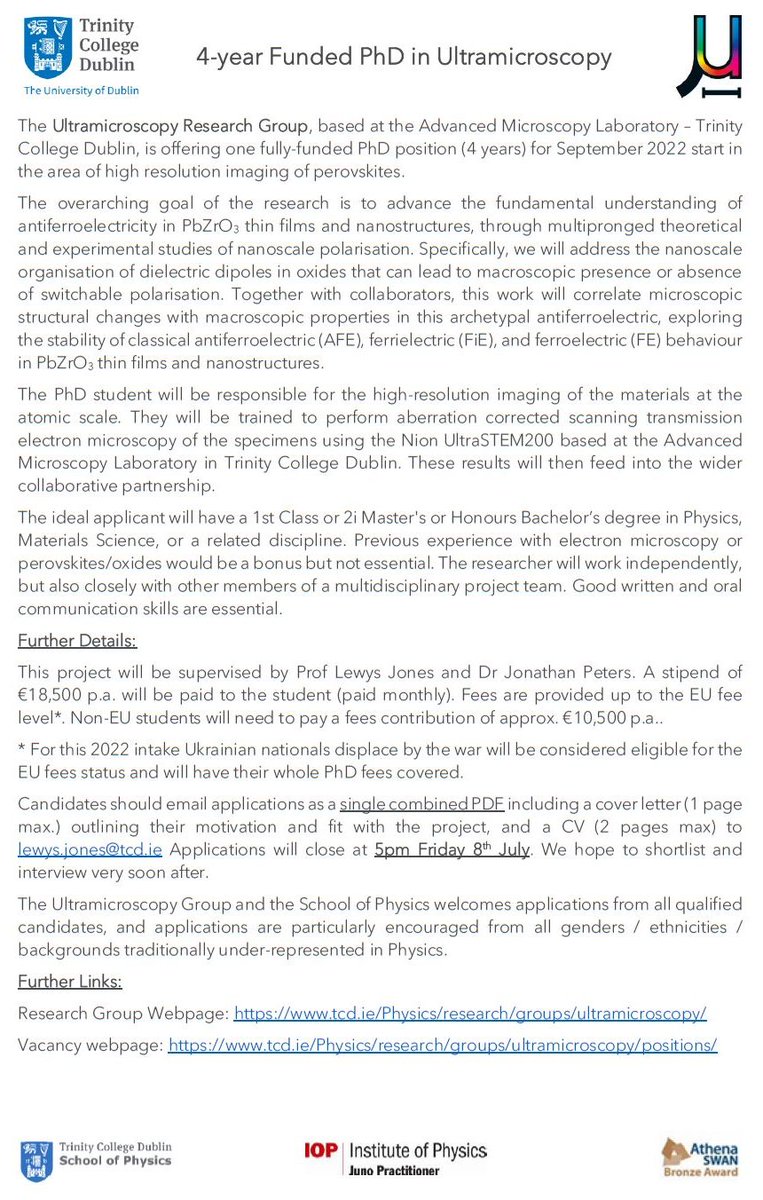 Trinity College Dublin
The University of Dublin

4-year Funded PhD in Ultramicroscopy

The Ultramicroscopy Research Group, based at the Advanced Microscopy Laboratory – Trinity College Dublin, is offering one fully-funded PhD position (4 years) for September 2022 start in the area of high resolution imaging of perovskites.

The overarching goal of the research is to advance the fundamental understanding of antiferroelectricity in $PbZrO_3$ thin films and nanostructures, through multipronged theoretical and experimental studies of nanoscale polarisation. Specifically, we will address the nanoscale organisation of dielectric dipoles in oxides that can lead to macroscopic presence or absence of switchable polarisation. Together with collaborators, this work will correlate microscopic structural changes with macroscopic properties in this archetypal antiferroelectric, exploring the stability of classical antiferroelectric (AFE), ferrielectric (FiE), and ferroelectric (FE) behaviour in $PbZrO_3$ thin films and nanostructures.

The PhD student will be responsible for the high-resolution imaging of the materials at the atomic scale. They will be trained to perform aberration corrected scanning transmission electron microscopy of the specimens using the Nion UltraSTEM200 based at the Advanced Microscopy Laboratory in Trinity College Dublin. These results will then feed into the wider collaborative partnership.

The ideal applicant will have a 1st Class or 2i Master's or Honours Bachelor's degree in Physics, Materials Science, or a related discipline. Previous experience with electron microscopy or perovskites/oxides would be a bonus but not essential. The researcher will work independently, but also closely with other members of a multidisciplinary project team. Good written and oral communication skills are essential.

Further Details:

This project will be supervised by Prof Lewys Jones and Dr Jonathan Peters. A stipend of €18,500 p.a. will be paid to the student (paid monthly). Fees are provided up to the EU fee level*. Non-EU students will need to pay a fees contribution of approx. €10,500 p.a..

* For this 2022 intake Ukrainian nationals displace by the war will be considered eligible for the EU fees status and will have their whole PhD fees covered.

Candidates should email applications as a single combined PDF including a cover letter (1 page max.) outlining their motivation and fit with the project, and a CV (2 pages max) to lewys.jones@tcd.ie Applications will close at 5pm Friday 8th July. We hope to shortlist and interview very soon after.

The Ultramicroscopy Group and the School of Physics welcomes applications from all qualified candidates, and applications are particularly encouraged from all genders / ethnicities / backgrounds traditionally under-represented in Physics.

Further Links:

Research Group Webpage: https://www.tcd.ie/Physics/research/groups/ultramicroscopy/

Vacancy webpage: https://www.tcd.ie/Physics/research/groups/ultramicroscopy/positions/

Trinity College Dublin
School of Physics

IOP Institute of Physics
Juno Practitioner

Athena SWAN
Bronze Award